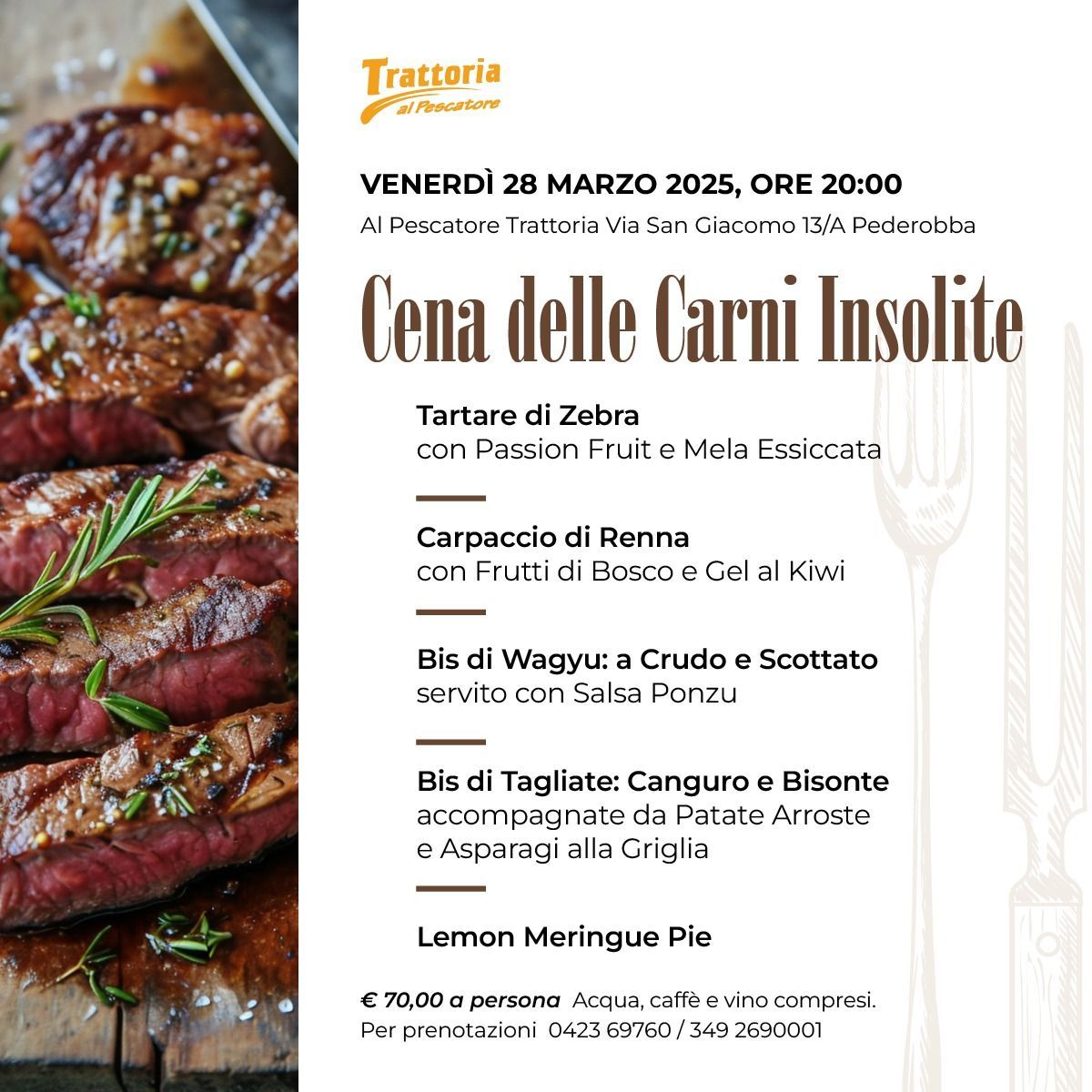 Trattoria
al Pescatore

VENERDÌ 28 MARZO 2025, ORE 20:00
Al Pescatore Trattoria Via San Giacomo 13/A Pederobba

Cena delle Carni Insolite

Tartare di Zebra
con Passion Fruit e Mela Essiccata

Carpaccio di Renna
con Frutti di Bosco e Gel al Kiwi

Bis di Wagyu: a Crudo e Scottato
servito con Salsa Ponzu

Bis di Tagliate: Canguro e Bisonte
accompagnate da Patate Arroste
e Asparagi alla Griglia

Lemon Meringue Pie

€ 70,00 a persona Acqua, caffè e vino compresi.
Per prenotazioni 0423 69760 / 349 2690001